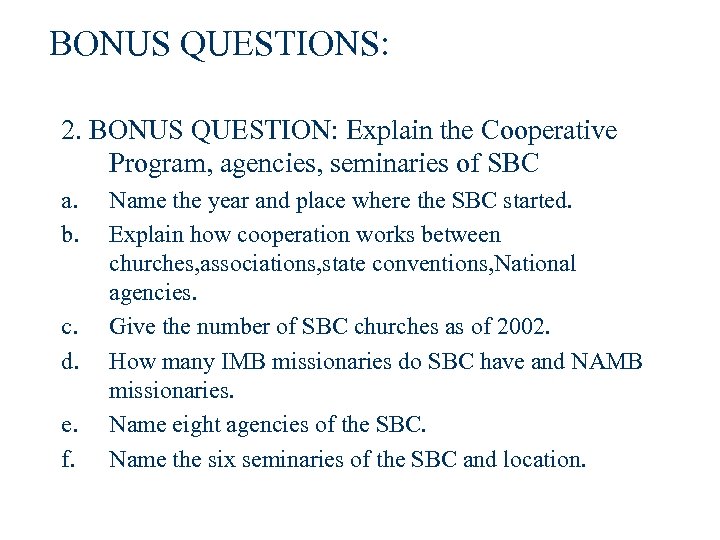 BONUS QUESTIONS:

2. BONUS QUESTION: Explain the Cooperative Program, agencies, seminaries of SBC

a. Name the year and place where the SBC started.

b. Explain how cooperation works between churches,associations,state conventions,National agencies.

c. Give the number of SBC churches as of 2002.

d. How many IMB missionaries do SBC have and NAMB missionaries.

e. Name eight agencies of the SBC.

f. Name the six seminaries of the SBC and location.